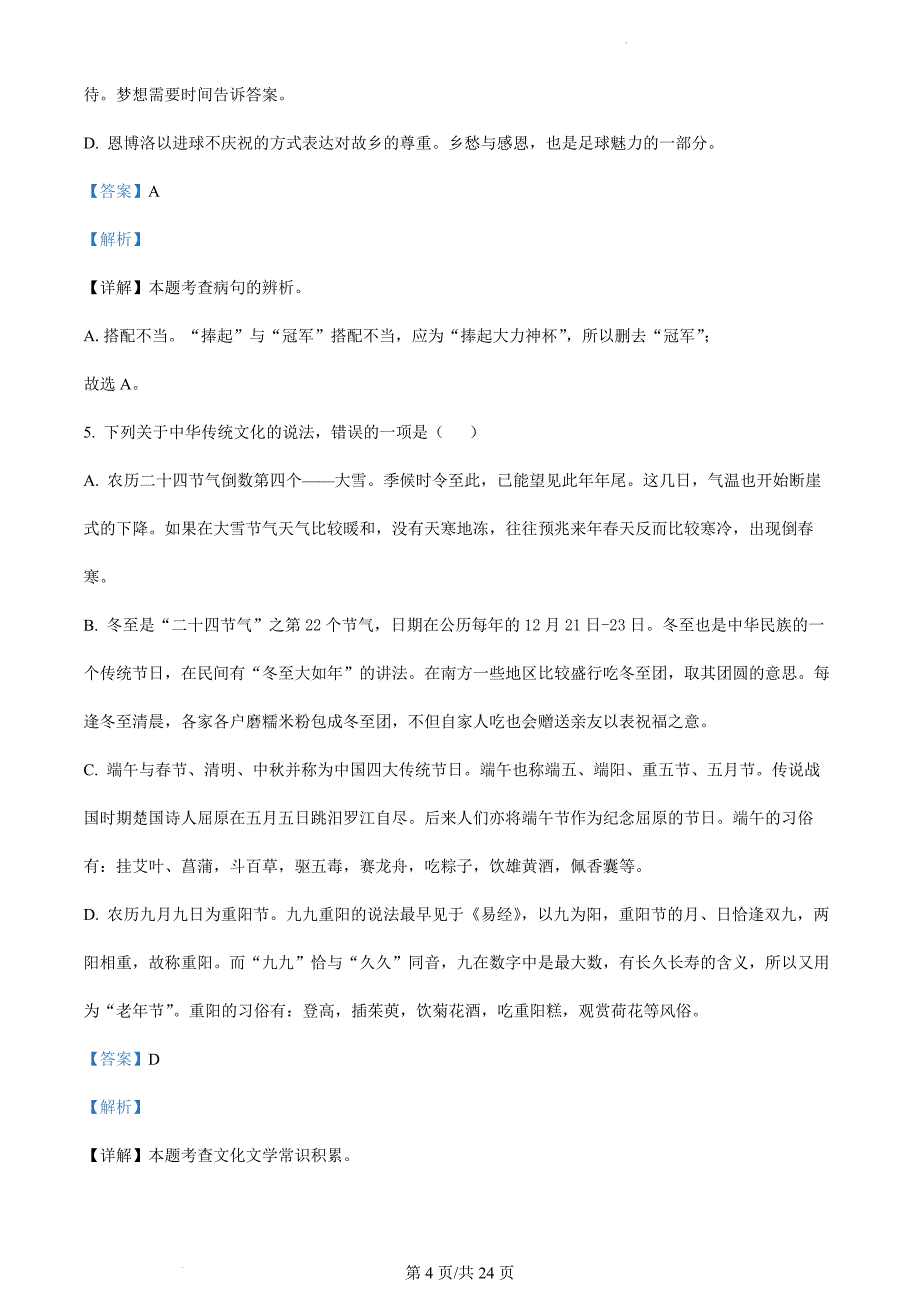 待。梦想需要时间告诉答案。

D. 恩博洛以进球不庆祝的方式表达对故乡的尊重。乡愁与感恩，也是足球魅力的一部分。

【答案】A

【解析】

【详解】本题考查病句的辨析。

A. 搭配不当。“捧起”与“冠军”搭配不当，应为“捧起大力神杯”，所以删去“冠军”；

故选 A。

5. 下列关于中华传统文化的说法，错误的一项是（　）

A. 农历二十四节气倒数第四个——大雪。季候时令至此，已能望见此年年尾。这几日，气温也开始断崖式的下降。如果在大雪节气天气比较暖和，没有天寒地冻，往往预兆来年春天反而比较寒冷，出现倒春寒。

B. 冬至是“二十四节气”之第 22 个节气，日期在公历每年的 12 月 21 日-23 日。冬至也是中华民族的一个传统节日，在民间有“冬至大如年”的讲法。在南方一些地区比较盛行吃冬至团，取其团圆的意思。每逢冬至清晨，各家各户磨糯米粉包成冬至团，不但自家人吃也会赠送亲友以表祝福之意。

C. 端午与春节、清明、中秋并称为中国四大传统节日。端午也称端五、端阳、重五节、五月节。传说战国时期楚国诗人屈原在五月五日跳汨罗江自尽。后来人们亦将端午节作为纪念屈原的节日。端午的习俗有：挂艾叶、菖蒲，斗百草，驱五毒，赛龙舟，吃粽子，饮雄黄酒，佩香囊等。

D. 农历九月九日为重阳节。九九重阳的说法最早见于《易经》，以九为阳，重阳节的月、日恰逢双九，两阳相重，故称重阳。而“九九”恰与“久久”同音，九在数字中是最大数，有长久长寿的含义，所以又用为“老年节”。重阳的习俗有：登高，插茱萸，饮菊花酒，吃重阳糕，观赏荷花等风俗。

【答案】D

【解析】

【详解】本题考查文化文学常识积累。

第 4 页/共 24 页